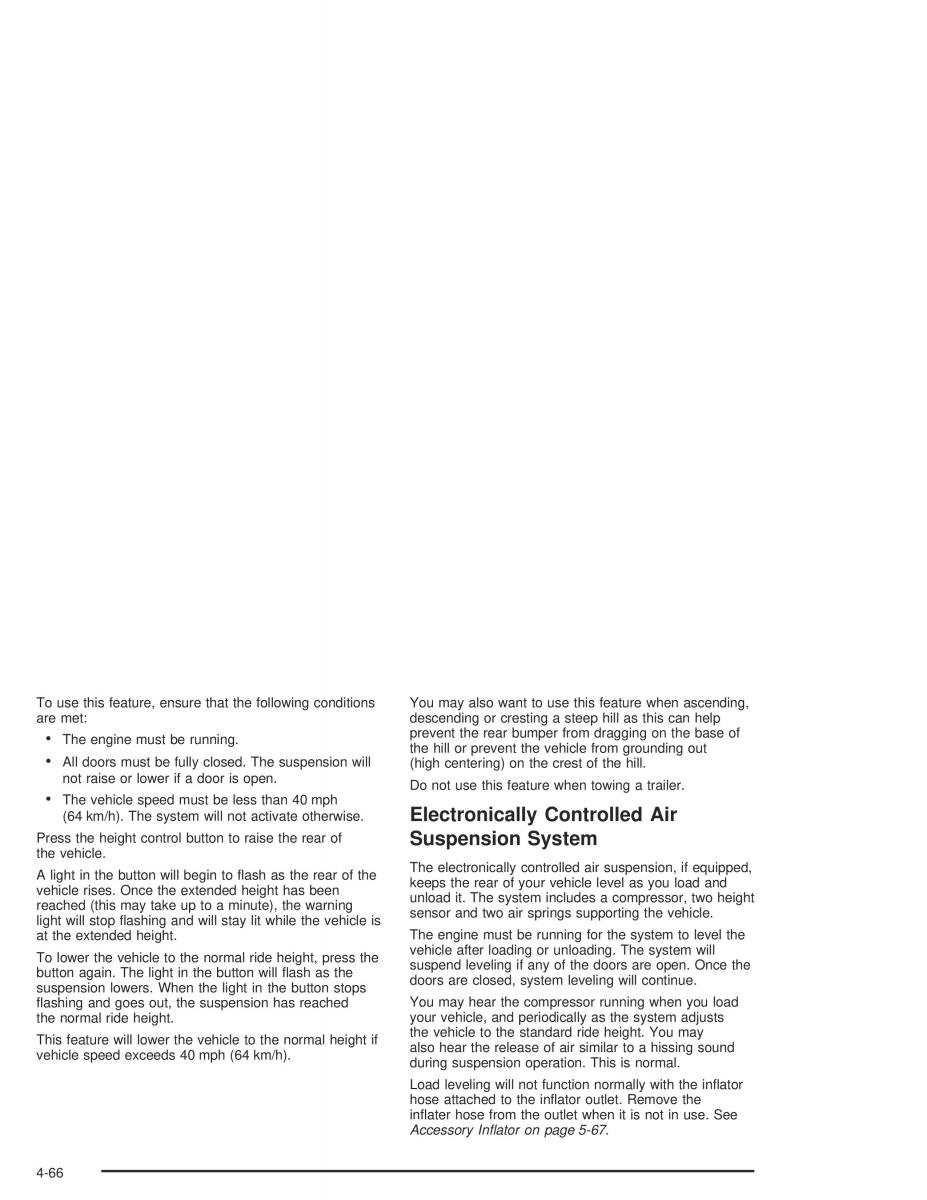 To use this feature, ensure that the following conditions are met:

• The engine must be running.

• All doors must be fully closed. The suspension will not raise or lower if a door is open.

• The vehicle speed must be less than 40 mph (64 km/h). The system will not activate otherwise.

Press the height control button to raise the rear of the vehicle.

A light in the button will begin to flash as the rear of the vehicle rises. Once the extended height has been reached (this may take up to a minute), the warning light will stop flashing and will stay lit while the vehicle is at the extended height.

To lower the vehicle to the normal ride height, press the button again. The light in the button will flash as the suspension lowers. When the light in the button stops flashing and goes out, the suspension has reached the normal ride height.

This feature will lower the vehicle to the normal height if vehicle speed exceeds 40 mph (64 km/h).

You may also want to use this feature when ascending, descending or cresting a steep hill as this can help prevent the rear bumper from dragging on the base of the hill or prevent the vehicle from grounding out (high centering) on the crest of the hill.

Do not use this feature when towing a trailer.

Electronically Controlled Air Suspension System

The electronically controlled air suspension, if equipped, keeps the rear of your vehicle level as you load and unload it. The system includes a compressor, two height sensor and two air springs supporting the vehicle.

The engine must be running for the system to level the vehicle after loading or unloading. The system will suspend leveling if any of the doors are open. Once the doors are closed, system leveling will continue.

You may hear the compressor running when you load your vehicle, and periodically as the system adjusts the vehicle to the standard ride height. You may also hear the release of air similar to a hissing sound during suspension operation. This is normal.

Load leveling will not function normally with the inflator hose attached to the inflator outlet. Remove the inflater hose from the outlet when it is not in use. See Accessory Inflator on page 5-67.

4-66